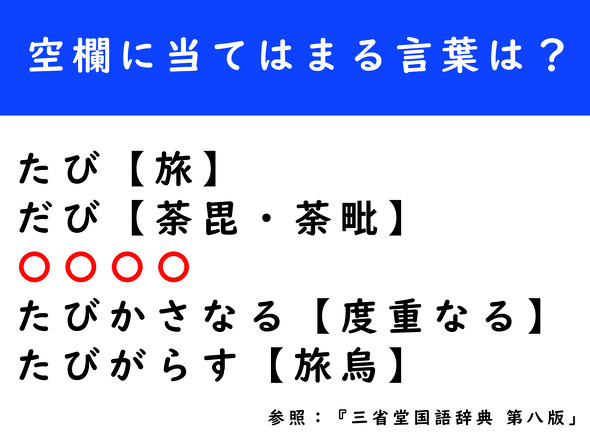 空欄に当てはまる言葉は？

たび【旅】
だび【荼毘・荼毗】
○○○○
たびかさなる【度重なる】
たびがらす【旅烏】

参照：『三省堂国語辞典 第八版』